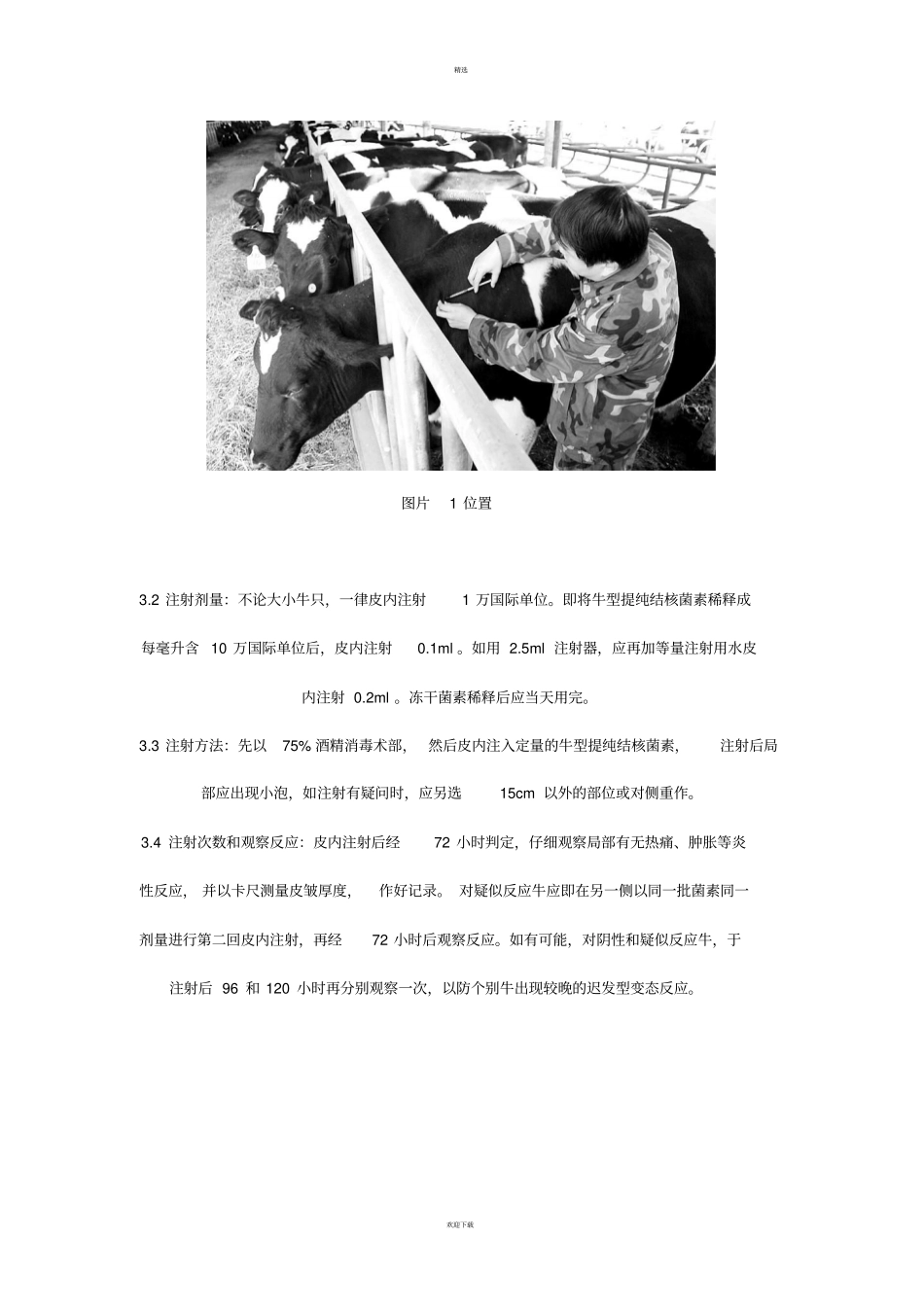 精选

图片 1 位置

3.2 注射剂量：不论大小牛只，一律皮内注射 1 万国际单位。即将牛型提纯结核菌素稀释成每毫升含 10 万国际单位后，皮内注射 0.1ml 。如用 2.5ml 注射器，应再加等量注射用水皮内注射 0.2ml 。冻干菌素稀释后应当天用完。

3.3 注射方法：先以 75% 酒精消毒术部，然后皮内注入定量的牛型提纯结核菌素，注射后局部应出现小泡，如注射有疑问时，应另选 15cm 以外的部位或对侧重作。

3.4 注射次数和观察反应：皮内注射后经 72 小时判定，仔细观察局部有无热痛、肿胀等炎性反应，并以卡尺测量皮皱厚度，作好记录。对疑似反应牛应即在另一侧以同一批菌素同一剂量进行第二回皮内注射，再经 72 小时后观察反应。如有可能，对阴性和疑似反应牛，于注射后 96 和 120 小时再分别观察一次，以防个别牛出现较晚的迟发型变态反应。

欢迎下载